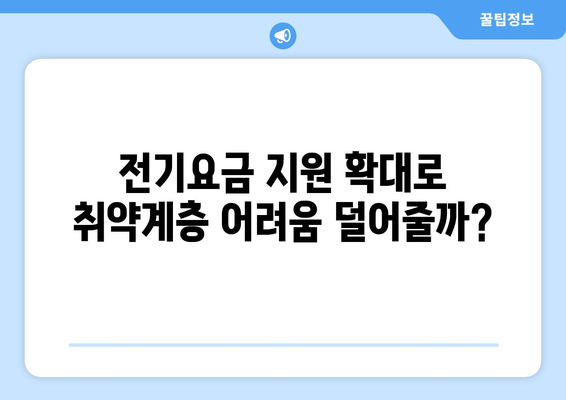 꿀팁정보

전기요금 지원 확대로
취약계층 어려움 덜어줄까?